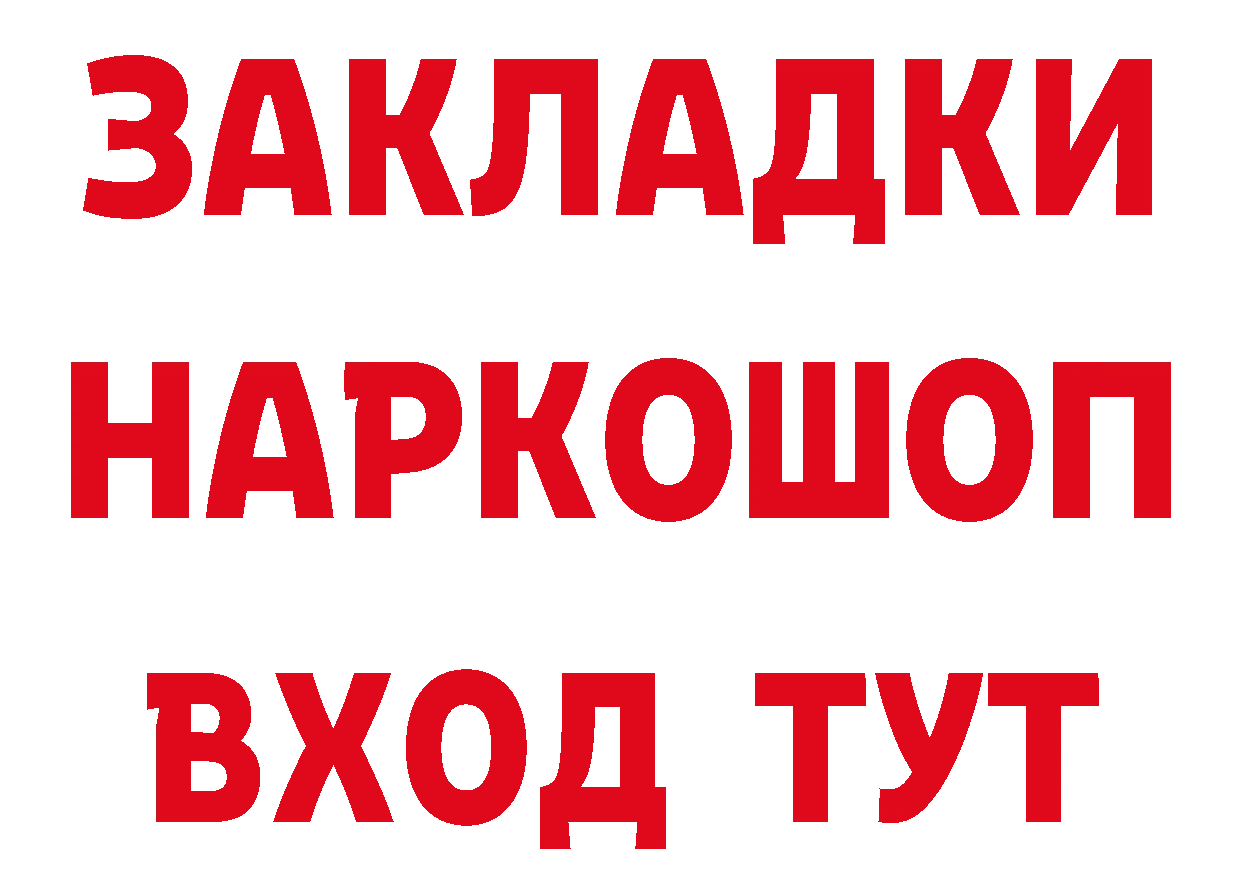 ЗАКЛАДКИ НАРКОШОП ВХОД ТУТ